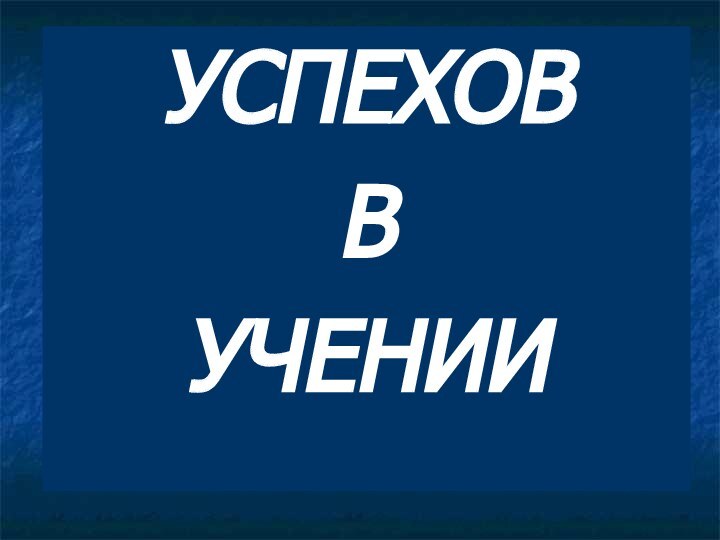 УСПЕХОВ
В
УЧЕНИИ